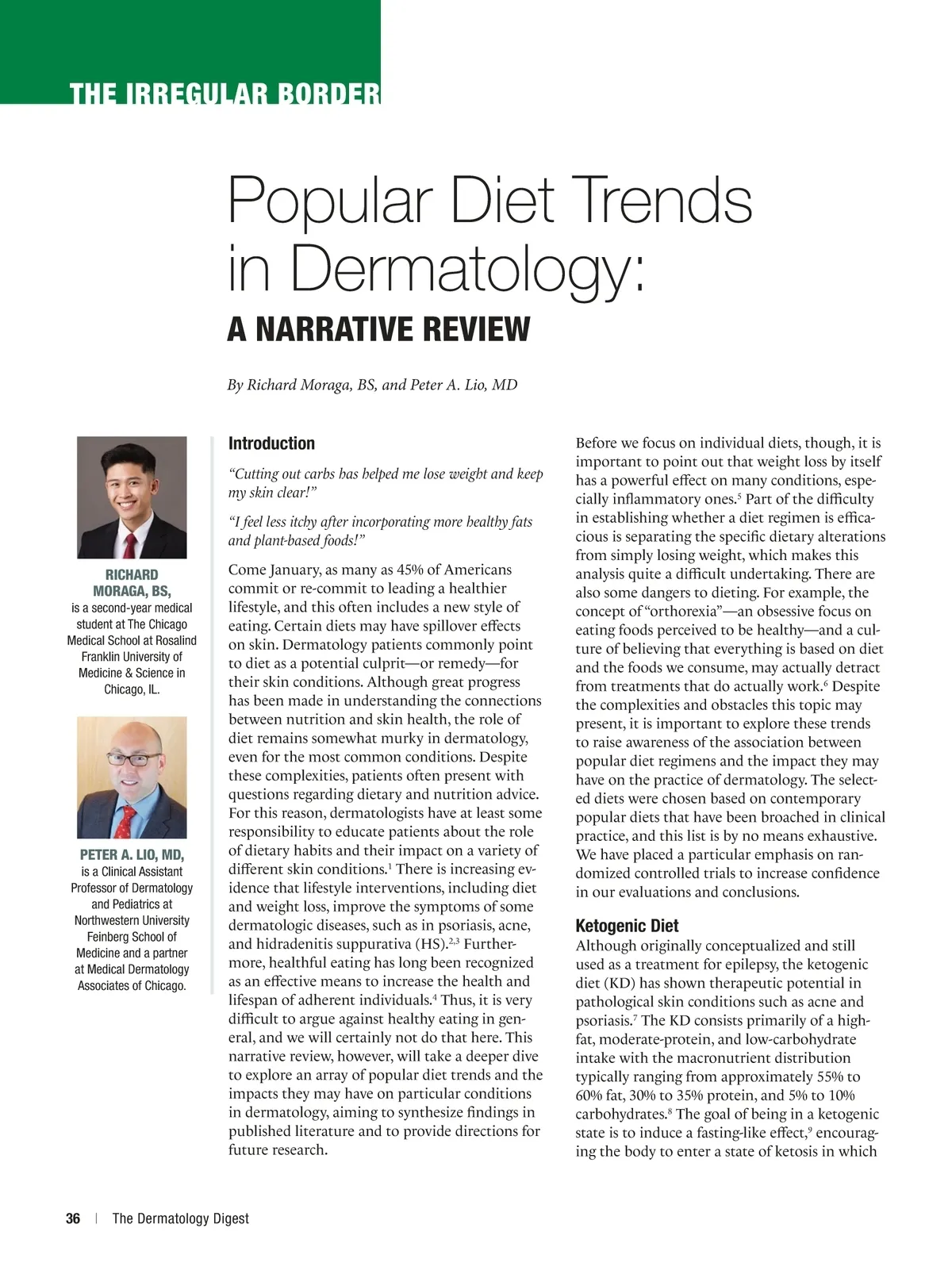 THE IRREGULAR BORDER

Popular Diet Trends in Dermatology:

A NARRATIVE REVIEW

By Richard Moraga, BS, and Peter A. Lio, MD

RICHARD MORAGA, BS, is a second-year medical student at The Chicago Medical School at Rosalind Franklin University of Medicine & Science in Chicago, IL.

PETER A. LIO, MD, is a Clinical Assistant Professor of Dermatology and Pediatrics at Northwestern University Feinberg School of Medicine and a partner at Medical Dermatology Associates of Chicago.

Introduction

"Cutting out carbs has helped me lose weight and keep my skin clear!"

"I feel less itchy after incorporating more healthy fats and plant-based foods!"

Come January, as many as 45% of Americans commit or re-commit to leading a healthier lifestyle, and this often includes a new style of eating. Certain diets may have spillover effects on skin. Dermatology patients commonly point to diet as a potential culprit—or remedy—for their skin conditions. Although great progress has been made in understanding the connections between nutrition and skin health, the role of diet remains somewhat murky in dermatology, even for the most common conditions. Despite these complexities, patients often present with questions regarding dietary and nutrition advice. For this reason, dermatologists have at least some responsibility to educate patients about the role of dietary habits and their impact on a variety of different skin conditions.$^1$ There is increasing evidence that lifestyle interventions, including diet and weight loss, improve the symptoms of some dermatologic diseases, such as in psoriasis, acne, and hidradenitis suppurativa (HS).$^{2,3}$ Furthermore, healthful eating has long been recognized as an effective means to increase the health and lifespan of adherent individuals.$^4$ Thus, it is very difficult to argue against healthy eating in general, and we will certainly not do that here. This narrative review, however, will take a deeper dive to explore an array of popular diet trends and the impacts they may have on particular conditions in dermatology, aiming to synthesize findings in published literature and to provide directions for future research.

Before we focus on individual diets, though, it is important to point out that weight loss by itself has a powerful effect on many conditions, especially inflammatory ones.$^5$ Part of the difficulty in establishing whether a diet regimen is efficacious is separating the specific dietary alterations from simply losing weight, which makes this analysis quite a difficult undertaking. There are also some dangers to dieting. For example, the concept of "orthorexia"—an obsessive focus on eating foods perceived to be healthy—and a culture of believing that everything is based on diet and the foods we consume, may actually detract from treatments that do actually work.$^6$ Despite the complexities and obstacles this topic may present, it is important to explore these trends to raise awareness of the association between popular diet regimens and the impact they may have on the practice of dermatology. The selected diets were chosen based on contemporary popular diets that have been broached in clinical practice, and this list is by no means exhaustive. We have placed a particular emphasis on randomized controlled trials to increase confidence in our evaluations and conclusions.

Ketogenic Diet

Although originally conceptualized and still used as a treatment for epilepsy, the ketogenic diet (KD) has shown therapeutic potential in pathological skin conditions such as acne and psoriasis.$^7$ The KD consists primarily of a high-fat, moderate-protein, and low-carbohydrate intake with the macronutrient distribution typically ranging from approximately 55% to 60% fat, 30% to 35% protein, and 5% to 10% carbohydrates.$^8$ The goal of being in a ketogenic state is to induce a fasting-like effect,$^9$ encouraging the body to enter a state of ketosis in which

36 | The Dermatology Digest